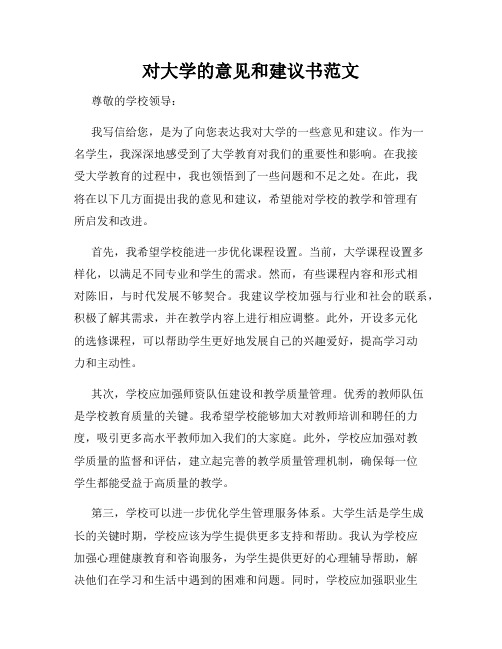 对大学的意见和建议书范文

尊敬的学校领导：

我写信给您，是为了向您表达我对大学的一些意见和建议。作为一名学生，我深深地感受到了大学教育对我们的重要性和影响。在我接受大学教育的过程中，我也领悟到了一些问题和不足之处。在此，我将在以下几方面提出我的意见和建议，希望能对学校的教学和管理有所启发和改进。

首先，我希望学校能进一步优化课程设置。当前，大学课程设置多样化，以满足不同专业和学生的需求。然而，有些课程内容和形式相对陈旧，与时代发展不够契合。我建议学校加强与行业和社会的联系，积极了解其需求，并在教学内容上进行相应调整。此外，开设多元化的选修课程，可以帮助学生更好地发展自己的兴趣爱好，提高学习动力和主动性。

其次，学校应加强师资队伍建设和教学质量管理。优秀的教师队伍是学校教育质量的关键。我希望学校能够加大对教师培训和聘任的力度，吸引更多高水平教师加入我们的大家庭。此外，学校应加强对教学质量的监督和评估，建立起完善的教学质量管理机制，确保每一位学生都能受益于高质量的教学。

第三，学校可以进一步优化学生管理服务体系。大学生活是学生成长的关键时期，学校应该为学生提供更多支持和帮助。我认为学校应加强心理健康教育和咨询服务，为学生提供更好的心理辅导帮助，解决他们在学习和生活中遇到的困难和问题。同时，学校应加强职业生